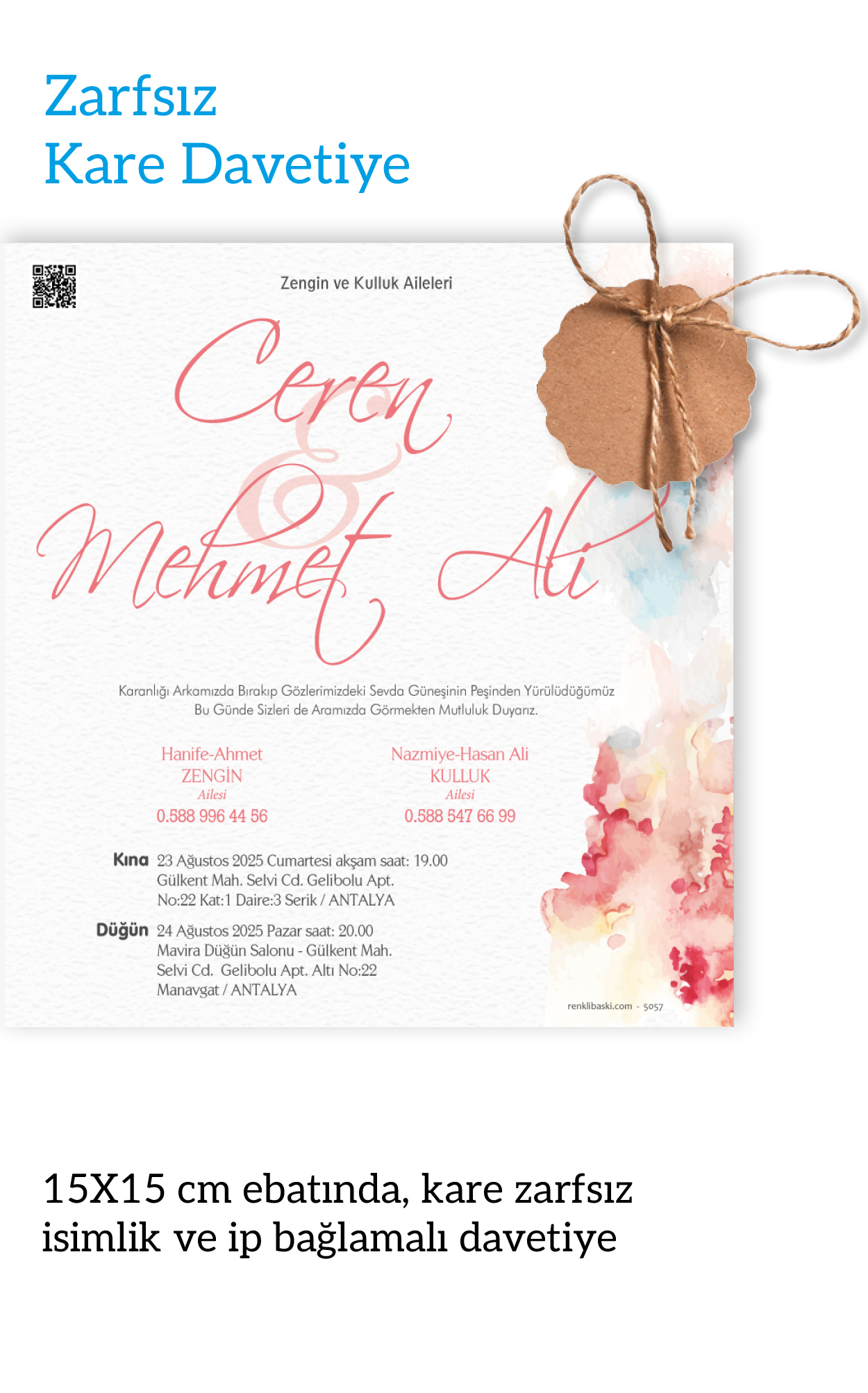 Zarfsız
Kare Davetiye

Zengin ve Kulluk Aileleri

Ceren
&
Mehmet Ali

Karanlığı Arkamızda Bırakıp Gözlerimizdeki Sevda Güneşinin Peşinden Yürülüdüğümüz Bu Günde Sizleri de Aramızda Görmekten Mutluluk Duyarız.

Hanife-Ahmet
ZENGİN
Ailesi
0.588 996 44 56

Nazmiye-Hasan Ali
KULLUK
Ailesi
0.588 547 66 99

Kına 23 Ağustos 2025 Cumartesi akşam saat: 19.00
Gülkent Mah. Selvi Cd. Gelibolu Apt.
No:22 Kat:1 Daire:3 Serik / ANTALYA

Düğün 24 Ağustos 2025 Pazar saat: 20.00
Mavira Düğün Salonu - Gülkent Mah.
Selvi Cd. Gelibolu Apt. Altı No:22
Manavgat / ANTALYA

renklibaski.com - 5057

15X15 cm ebatında, kare zarfsız isimlik ve ip bağlamalı davetiye